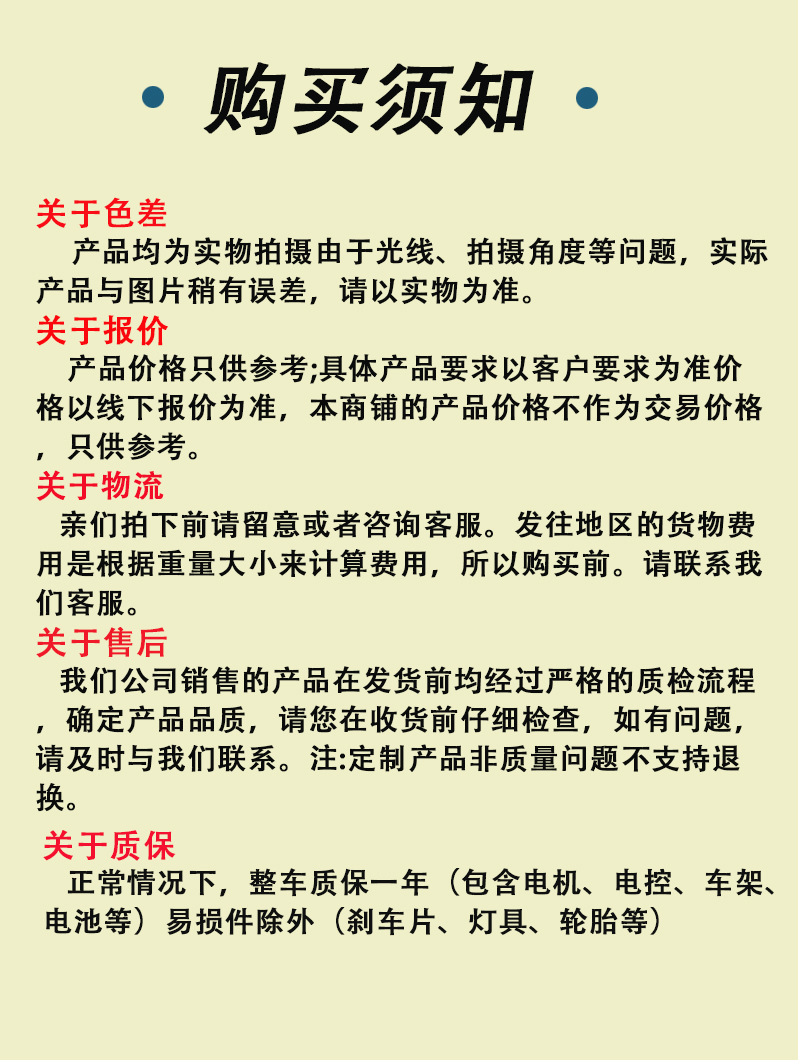 购买须知

关于色差
产品均为实物拍摄由于光线、拍摄角度等问题，实际产品与图片稍有误差，请以实物为准。

关于报价
产品价格只供参考;具体产品要求以客户要求为准价格以线下报价为准，本商铺的产品价格不作为交易价格，只供参考。

关于物流
亲们拍下前请留意或者咨询客服。发往地区的货物费用是根据重量大小来计算费用，所以购买前。请联系我们客服。

关于售后
我们公司销售的产品在发货前均经过严格的质检流程，确定产品品质，请您在收货前仔细检查，如有问题，请及时与我们联系。注:定制产品非质量问题不支持退换。

关于质保
正常情况下，整车质保一年（包含电机、电控、车架、电池等）易损件除外（刹车片、灯具、轮胎等）